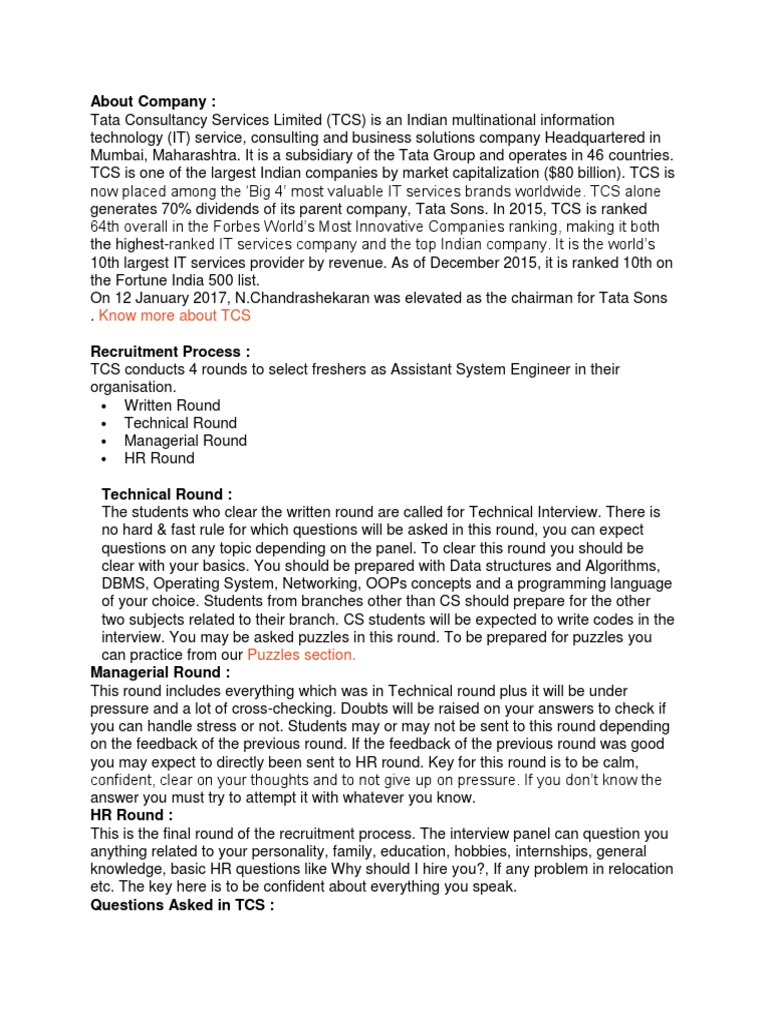 About Company :
Tata Consultancy Services Limited (TCS) is an Indian multinational information technology (IT) service, consulting and business solutions company Headquartered in Mumbai, Maharashtra. It is a subsidiary of the Tata Group and operates in 46 countries. TCS is one of the largest Indian companies by market capitalization ($80 billion). TCS is now placed among the 'Big 4' most valuable IT services brands worldwide. TCS alone generates 70% dividends of its parent company, Tata Sons. In 2015, TCS is ranked 64th overall in the Forbes World's Most Innovative Companies ranking, making it both the highest-ranked IT services company and the top Indian company. It is the world's 10th largest IT services provider by revenue. As of December 2015, it is ranked 10th on the Fortune India 500 list.
On 12 January 2017, N.Chandrashekaran was elevated as the chairman for Tata Sons . Know more about TCS

Recruitment Process :
TCS conducts 4 rounds to select freshers as Assistant System Engineer in their organisation.
• Written Round
• Technical Round
• Managerial Round
• HR Round

Technical Round :
The students who clear the written round are called for Technical Interview. There is no hard & fast rule for which questions will be asked in this round, you can expect questions on any topic depending on the panel. To clear this round you should be clear with your basics. You should be prepared with Data structures and Algorithms, DBMS, Operating System, Networking, OOPs concepts and a programming language of your choice. Students from branches other than CS should prepare for the other two subjects related to their branch. CS students will be expected to write codes in the interview. You may be asked puzzles in this round. To be prepared for puzzles you can practice from our Puzzles section.
Managerial Round :
This round includes everything which was in Technical round plus it will be under pressure and a lot of cross-checking. Doubts will be raised on your answers to check if you can handle stress or not. Students may or may not be sent to this round depending on the feedback of the previous round. If the feedback of the previous round was good you may expect to directly been sent to HR round. Key for this round is to be calm, confident, clear on your thoughts and to not give up on pressure. If you don't know the answer you must try to attempt it with whatever you know.
HR Round :
This is the final round of the recruitment process. The interview panel can question you anything related to your personality, family, education, hobbies, internships, general knowledge, basic HR questions like Why should I hire you?, If any problem in relocation etc. The key here is to be confident about everything you speak.
Questions Asked in TCS :